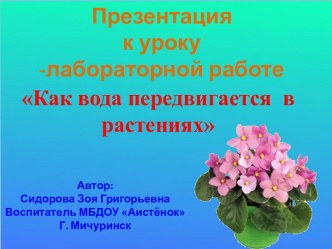 Презентация к уроку -лабораторной работе

«Как вода передвигается в растениях»

Автор:
Сидорова Зоя Григорьевна
Воспитатель МБДОУ «Аистёнок»
Г. Мичуринск